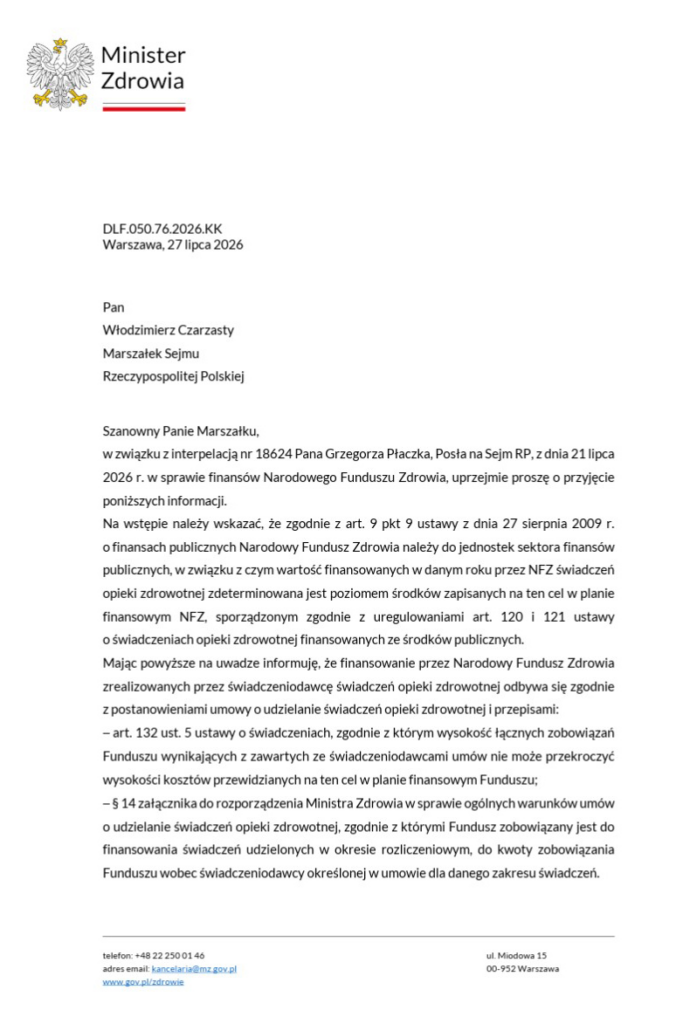 Minister
Zdrowia

DLF.050.76.2026.KK
Warszawa, 27 lipca 2026

Pan
Włodzimierz Czarzasty
Marszałek Sejmu
Rzeczypospolitej Polskiej

Szanowny Panie Marszałku,
w związku z interpelacją nr 18624 Pana Grzegorza Płaczka, Posła na Sejm RP, z dnia 21 lipca 2026 r. w sprawie finansów Narodowego Funduszu Zdrowia, uprzejmie proszę o przyjęcie poniższych informacji.

Na wstępie należy wskazać, że zgodnie z art. 9 pkt 9 ustawy z dnia 27 sierpnia 2009 r. o finansach publicznych Narodowy Fundusz Zdrowia należy do jednostek sektora finansów publicznych, w związku z czym wartość finansowanych w danym roku przez NFZ świadczeń opieki zdrowotnej zdeterminowana jest poziomem środków zapisanych na ten cel w planie finansowym NFZ, sporządzonym zgodnie z uregulowaniami art. 120 i 121 ustawy o świadczeniach opieki zdrowotnej finansowanych ze środków publicznych.

Mając powyższe na uwadze informuję, że finansowanie przez Narodowy Fundusz Zdrowia zrealizowanych przez świadczeniodawcę świadczeń opieki zdrowotnej odbywa się zgodnie z postanowieniami umowy o udzielanie świadczeń opieki zdrowotnej i przepisami:

– art. 132 ust. 5 ustawy o świadczeniach, zgodnie z którym wysokość łącznych zobowiązań Funduszu wynikających z zawartych ze świadczeniodawcami umów nie może przekroczyć wysokości kosztów przewidzianych na ten cel w planie finansowym Funduszu;

– § 14 załącznika do rozporządzenia Ministra Zdrowia w sprawie ogólnych warunków umów o udzielanie świadczeń opieki zdrowotnej, zgodnie z którymi Fundusz zobowiązany jest do finansowania świadczeń udzielonych w okresie rozliczeniowym, do kwoty zobowiązania Funduszu wobec świadczeniodawcy określonej w umowie dla danego zakresu świadczeń.

telefon: +48 22 250 01 46
adres email: kancelaria@mz.gov.pl
www.gov.pl/zdrowie

ul. Miodowa 15
00-952 Warszawa